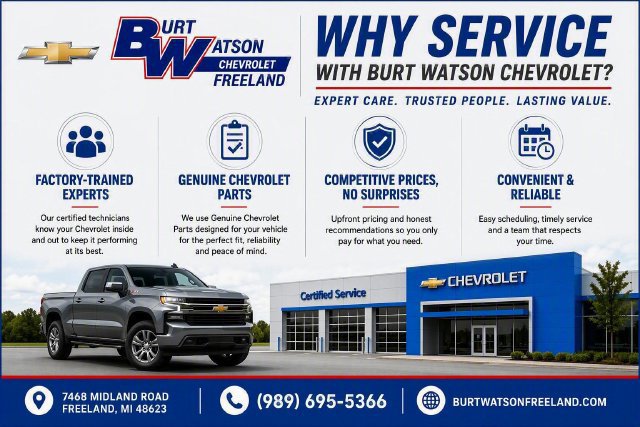 BURT WATSON CHEVROLET FREELAND

WHY SERVICE WITH BURT WATSON CHEVROLET?

EXPERT CARE. TRUSTED PEOPLE. LASTING VALUE.

FACTORY-TRAINED EXPERTS

Our certified technicians know your Chevrolet inside and out to keep it performing at its best.

GENUINE CHEVROLET PARTS

We use Genuine Chevrolet Parts designed for your vehicle for the perfect fit, reliability and peace of mind.

COMPETITIVE PRICES, NO SURPRISES

Upfront pricing and honest recommendations so you only pay for what you need.

CONVENIENT & RELIABLE

Easy scheduling, timely service and a team that respects your time.

Certified Service

CHEVROLET

7468 MIDLAND ROAD
FREELAND, MI 48623

(989) 695-5366

BURTWATSONFREELAND.COM